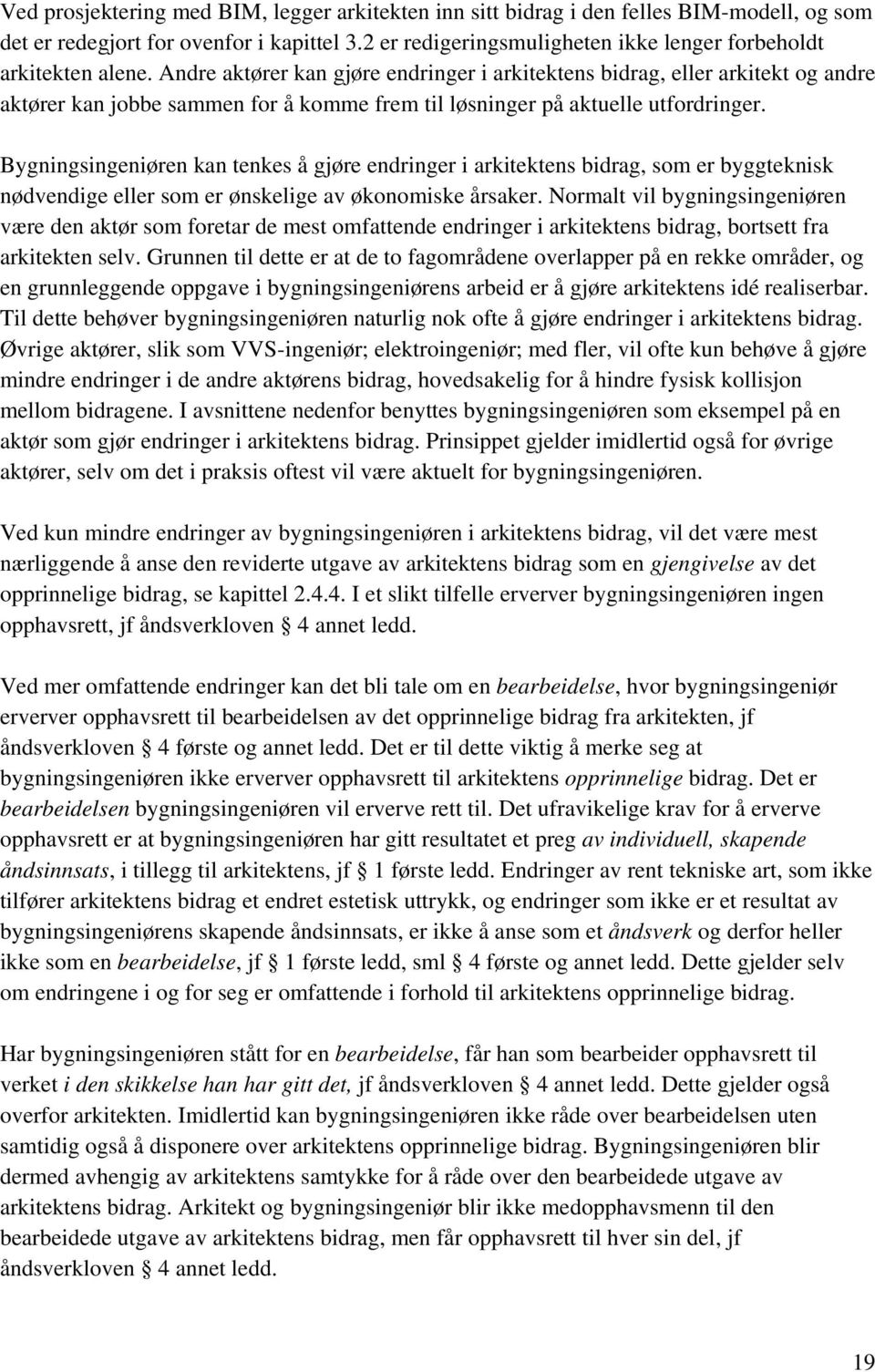 Ved prosjektering med BIM, legger arkitekten inn sitt bidrag i den felles BIM-modell, og som det er redegjort for ovenfor i kapittel 3.2 er redigeringsmuligheten ikke lenger forbeholdt arkitekten alene. Andre aktører kan gjøre endringer i arkitektens bidrag, eller arkitekt og andre aktører kan jobbe sammen for å komme frem til løsninger på aktuelle utfordringer.

Bygningsingeniøren kan tenkes å gjøre endringer i arkitektens bidrag, som er byggteknisk nødvendige eller som er ønskelige av økonomiske årsaker. Normalt vil bygningsingeniøren være den aktør som foretar de mest omfattende endringer i arkitektens bidrag, bortsett fra arkitekten selv. Grunnen til dette er at de to fagområdene overlapper på en rekke områder, og en grunnleggende oppgave i bygningsingeniørens arbeid er å gjøre arkitektens idé realiserbar. Til dette behøver bygningsingeniøren naturlig nok ofte å gjøre endringer i arkitektens bidrag. Øvrige aktører, slik som VVS-ingeniør; elektroingeniør; med fler, vil ofte kun behøve å gjøre mindre endringer i de andre aktørens bidrag, hovedsakelig for å hindre fysisk kollisjon mellom bidragene. I avsnittene nedenfor benyttes bygningsingeniøren som eksempel på en aktør som gjør endringer i arkitektens bidrag. Prinsippet gjelder imidlertid også for øvrige aktører, selv om det i praksis oftest vil være aktuelt for bygningsingeniøren.

Ved kun mindre endringer av bygningsingeniøren i arkitektens bidrag, vil det være mest nærliggende å anse den reviderte utgave av arkitektens bidrag som en gjengivelse av det opprinnelige bidrag, se kapittel 2.4.4. I et slikt tilfelle erverver bygningsingeniøren ingen opphavsrett, jf åndsverkloven § 4 annet ledd.

Ved mer omfattende endringer kan det bli tale om en bearbeidelse, hvor bygningsingeniør erverver opphavsrett til bearbeidelsen av det opprinnelige bidrag fra arkitekten, jf åndsverkloven § 4 første og annet ledd. Det er til dette viktig å merke seg at bygningsingeniøren ikke erverver opphavsrett til arkitektens opprinnelige bidrag. Det er bearbeidelsen bygningsingeniøren vil erverve rett til. Det ufravikelige krav for å erverve opphavsrett er at bygningsingeniøren har gitt resultatet et preg av individuell, skapende åndsinnsats, i tillegg til arkitektens, jf § 1 første ledd. Endringer av rent tekniske art, som ikke tilfører arkitektens bidrag et endret estetisk uttrykk, og endringer som ikke er et resultat av bygningsingeniørens skapende åndsinnsats, er ikke å anse som et åndsverk og derfor heller ikke som en bearbeidelse, jf § 1 første ledd, sml § 4 første og annet ledd. Dette gjelder selv om endringene i og for seg er omfattende i forhold til arkitektens opprinnelige bidrag.

Har bygningsingeniøren stått for en bearbeidelse, får han som bearbeider opphavsrett til verket i den skikkelse han har gitt det, jf åndsverkloven § 4 annet ledd. Dette gjelder også overfor arkitekten. Imidlertid kan bygningsingeniøren ikke råde over bearbeidelsen uten samtidig også å disponere over arkitektens opprinnelige bidrag. Bygningsingeniøren blir dermed avhengig av arkitektens samtykke for å råde over den bearbeidede utgave av arkitektens bidrag. Arkitekt og bygningsingeniør blir ikke medopphavsmenn til den bearbeidede utgave av arkitektens bidrag, men får opphavsrett til hver sin del, jf åndsverkloven § 4 annet ledd.

19